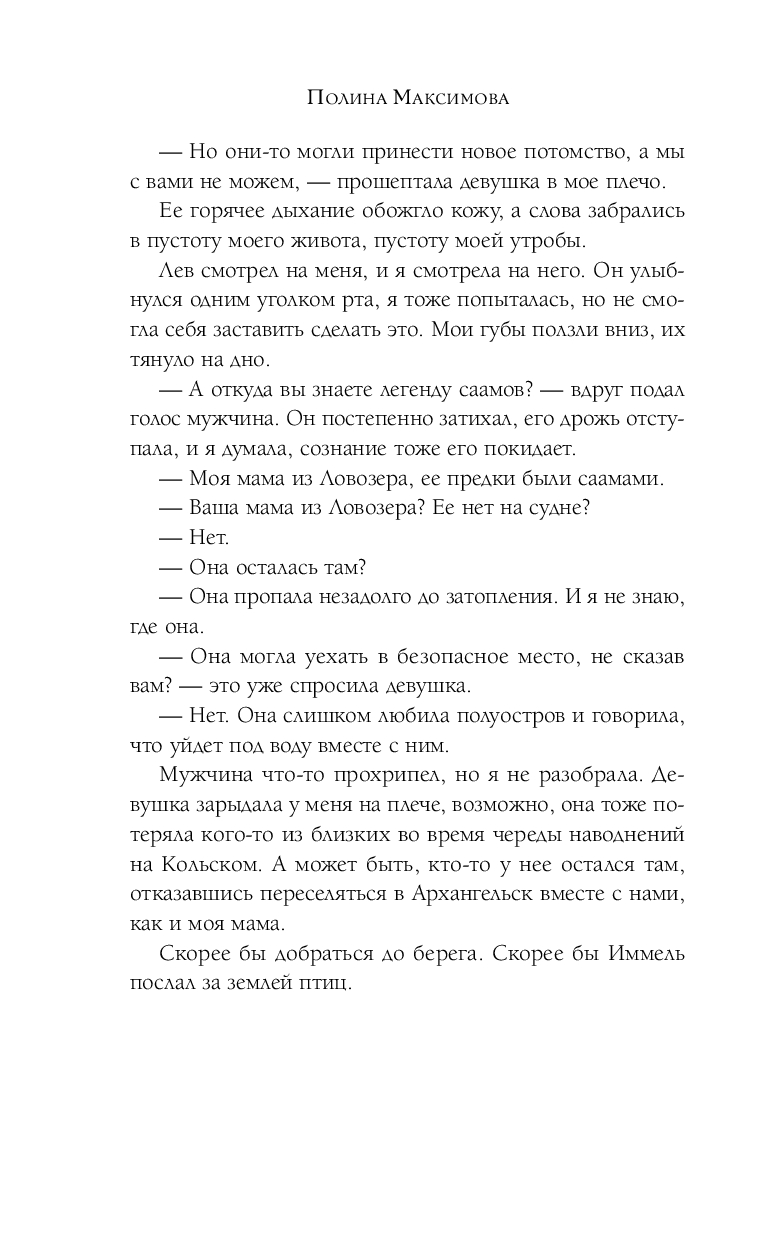 Полина Максимова

— Но они-то могли принести новое потомство, а мы с вами не можем, — прошептала девушка в мое плечо.

Ее горячее дыхание обожгло кожу, а слова забрались в пустоту моего живота, пустоту моей утробы.

Лев смотрел на меня, и я смотрела на него. Он улыбнулся одним уголком рта, я тоже попыталась, но не смогла себя заставить сделать это. Мои губы ползли вниз, их тянуло на дно.

— А откуда вы знаете легенду саамов? — вдруг подал голос мужчина. Он постепенно затихал, его дрожь отступала, и я думала, сознание тоже его покидает.

— Моя мама из Ловозера, ее предки были саамами.

— Ваша мама из Ловозера? Ее нет на судне?

— Нет.

— Она осталась там?

— Она пропала незадолго до затопления. И я не знаю, где она.

— Она могла уехать в безопасное место, не сказав вам? — это уже спросила девушка.

— Нет. Она слишком любила полуостров и говорила, что уйдет под воду вместе с ним.

Мужчина что-то прохрипел, но я не разобрала. Девушка зарыдала у меня на плече, возможно, она тоже потеряла кого-то из близких во время череды наводнений на Кольском. А может быть, кто-то у нее остался там, отказавшись переселяться в Архангельск вместе с нами, как и моя мама.

Скорее бы добраться до берега. Скорее бы Иммель послал за землей птиц.